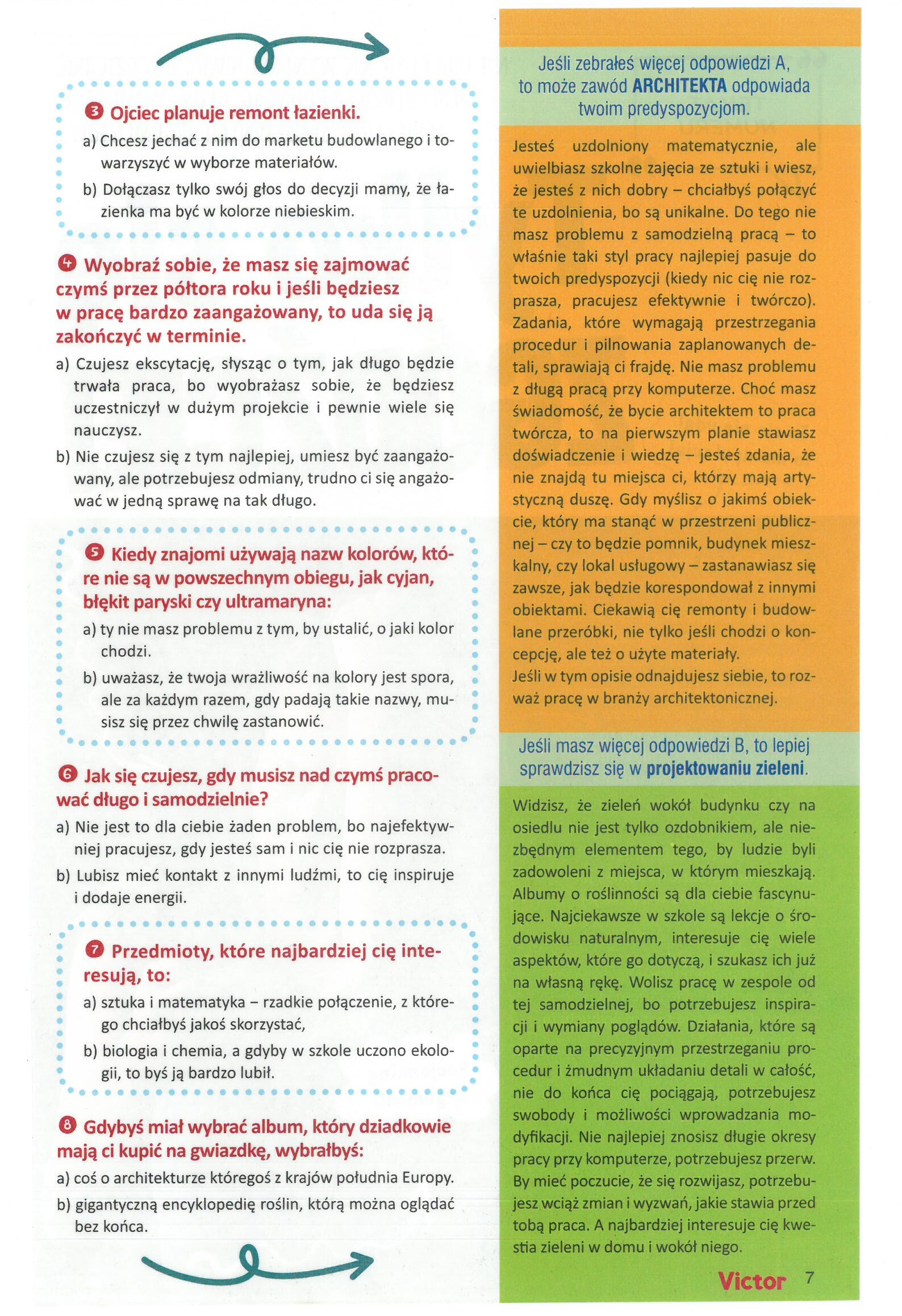 3 Ojciec planuje remont łazienki.

a) Chcesz jechać z nim do marketu budowlanego i towarzyszyć w wyborze materiałów.

b) Dołączasz tylko swój głos do decyzji mamy, że łazienka ma być w kolorze niebieskim.

4 Wyobraź sobie, że masz się zajmować czymś przez półtora roku i jeśli będziesz w pracę bardzo zaangażowany, to uda się ją zakończyć w terminie.

a) Czujesz ekscytację, słysząc o tym, jak długo będzie trwała praca, bo wyobrażasz sobie, że będziesz uczestniczył w dużym projekcie i pewnie wiele się nauczysz.

b) Nie czujesz się z tym najlepiej, umiesz być zaangażowany, ale potrzebujesz odmiany, trudno ci się angażować w jedną sprawę na tak długo.

5 Kiedy znajomi używają nazw kolorów, które nie są w powszechnym obiegu, jak cyjan, błękit paryski czy ultramaryna:

a) ty nie masz problemu z tym, by ustalić, o jaki kolor chodzi.

b) uważasz, że twoja wrażliwość na kolory jest spora, ale za każdym razem, gdy padają takie nazwy, musisz się przez chwilę zastanowić.

6 Jak się czujesz, gdy musisz nad czymś pracować długo i samodzielnie?

a) Nie jest to dla ciebie żaden problem, bo najefektywniej pracujesz, gdy jesteś sam i nic cię nie rozprasza.

b) Lubisz mieć kontakt z innymi ludźmi, to cię inspiruje i dodaje energii.

7 Przedmioty, które najbardziej cię interesują, to:

a) sztuka i matematyka – rzadkie połączenie, z którego chciałbyś jakoś skorzystać,

b) biologia i chemia, a gdyby w szkole uczono ekologii, to byś ją bardzo lubił.

8 Gdybyś miał wybrać album, który dziadkowie mają ci kupić na gwiazdkę, wybrałbyś:

a) coś o architekturze któregoś z krajów południa Europy.

b) gigantyczną encyklopedię roślin, którą można oglądać bez końca.

Jeśli zebrałeś więcej odpowiedzi A, to może zawód ARCHITEKTA odpowiada twoim predyspozycjom.

Jesteś uzdolniony matematycznie, ale uwielbiasz szkolne zajęcia ze sztuki i wiesz, że jesteś z nich dobry – chciałbyś połączyć te uzdolnienia, bo są unikalne. Do tego nie masz problemu z samodzielną pracą – to właśnie taki styl pracy najlepiej pasuje do twoich predyspozycji (kiedy nic cię nie rozprasza, pracujesz efektywnie i twórczo). Zadania, które wymagają przestrzegania procedur i pilnowania zaplanowanych detali, sprawiają ci frajdę. Nie masz problemu z długą pracą przy komputerze. Choć masz świadomość, że bycie architektem to praca twórcza, to na pierwszym planie stawiasz doświadczenie i wiedzę – jesteś zdania, że nie znajdą tu miejsca ci, którzy mają artystyczną duszę. Gdy myślisz o jakimś obiekcie, który ma stanąć w przestrzeni publicznej – czy to będzie pomnik, budynek mieszkalny, czy lokal usługowy – zastanawiasz się zawsze, jak będzie korespondował z innymi obiektami. Ciekawią cię remonty i budowlane przeróbki, nie tylko jeśli chodzi o koncepcję, ale też o użyte materiały.
Jeśli w tym opisie odnajdujesz siebie, to rozważ pracę w branży architektonicznej.

Jeśli masz więcej odpowiedzi B, to lepiej sprawdzisz się w projektowaniu zieleni.

Widzisz, że zieleń wokół budynku czy na osiedlu nie jest tylko ozdobnikiem, ale niezbędnym elementem tego, by ludzie byli zadowoleni z miejsca, w którym mieszkają. Albumy o roślinności są dla ciebie fascynujące. Najciekawsze w szkole są lekcje o środowisku naturalnym, interesuje cię wiele aspektów, które go dotyczą, i szukasz ich już na własną rękę. Wolisz pracę w zespole od tej samodzielnej, bo potrzebujesz inspiracji i wymiany poglądów. Działania, które są oparte na precyzyjnym przestrzeganiu procedur i żmudnym układaniu detali w całość, nie do końca cię pociągają, potrzebujesz swobody i możliwości wprowadzania modyfikacji. Nie najlepiej znosisz długie okresy pracy przy komputerze, potrzebujesz przerw. By mieć poczucie, że się rozwijasz, potrzebujesz wciąż zmian i wyzwań, jakie stawia przed tobą praca. A najbardziej interesuje cię kwestia zieleni w domu i wokół niego.

Victor 7